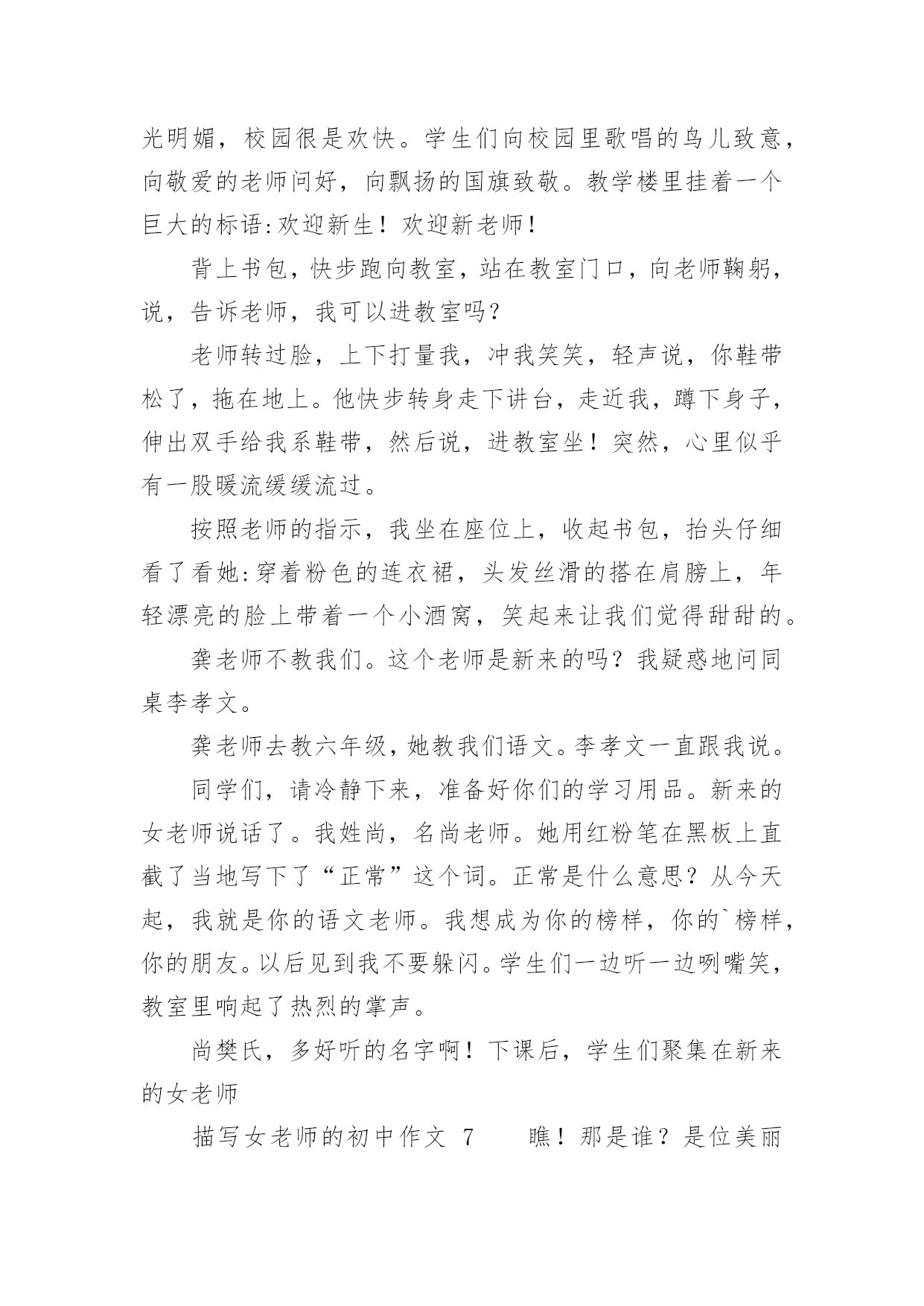 光明媚，校园很是欢快。学生们向校园里歌唱的鸟儿致意，向敬爱的老师问好，向飘扬的国旗致敬。教学楼里挂着一个巨大的标语:欢迎新生！欢迎新老师！

背上书包，快步跑向教室，站在教室门口，向老师鞠躬，说，告诉老师，我可以进教室吗？

老师转过脸，上下打量我，冲我笑笑，轻声说，你鞋带松了，拖在地上。他快步转身走下讲台，走近我，蹲下身子，伸出双手给我系鞋带，然后说，进教室坐！突然，心里似乎有一股暖流缓缓流过。

按照老师的指示，我坐在座位上，收起书包，抬头仔细看了看她:穿着粉色的连衣裙，头发丝滑的搭在肩膀上，年轻漂亮的脸上带着一个小酒窝，笑起来让我们觉得甜甜的。

龚老师不教我们。这个老师是新来的吗？我疑惑地问同桌李孝文。

龚老师去教六年级，她教我们语文。李孝文一直跟我说。

同学们，请冷静下来，准备好你们的学习用品。新来的女老师说话了。我姓尚，名尚老师。她用红粉笔在黑板上直截了当地写下了“正常”这个词。正常是什么意思？从今天起，我就是你的语文老师。我想成为你的榜样，你的`榜样，你的朋友。以后见到我不要躲闪。学生们一边听一边咧嘴笑，教室里响起了热烈的掌声。

尚樊氏，多好听的名字啊！下课后，学生们聚集在新来的女老师

描写女老师的初中作文 7 瞧！那是谁？是位美丽